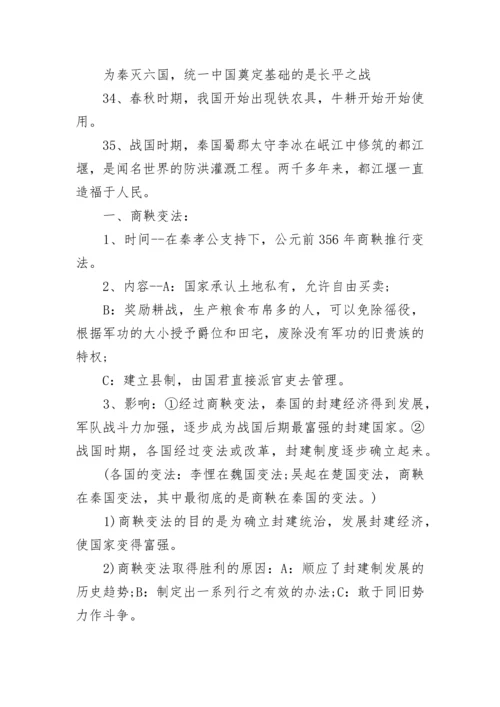 为秦灭六国，统一中国奠定基础的是长平之战

34、春秋时期，我国开始出现铁农具，牛耕开始开始使用。

35、战国时期，秦国蜀郡太守李冰在岷江中修筑的都江堰，是闻名世界的防洪灌溉工程。两千多年来，都江堰一直造福于人民。

一、商鞅变法：

1、时间--在秦孝公支持下，公元前356年商鞅推行变法。

2、内容--A：国家承认土地私有，允许自由买卖；

B：奖励耕战，生产粮食布帛多的人，可以免除徭役，根据军功的大小授予爵位和田宅，废除没有军功的旧贵族的特权；

C：建立县制，由国君直接派官吏去管理。

3、影响：①经过商鞅变法，秦国的封建经济得到发展，军队战斗力加强，逐步成为战国后期最富强的封建国家。②战国时期，各国经过变法或改革，封建制度逐步确立起来。

(各国的变法：李悝在魏国变法;吴起在楚国变法，商鞅在秦国变法，其中最彻底的是商鞅在秦国的变法。)

1)商鞅变法的目的是为确立封建统治，发展封建经济，使国家变得富强。

2)商鞅变法取得胜利的原因：A：顺应了封建制发展的历史趋势;B：制定出一系列行之有效的办法;C：敢于同旧势力作斗争。